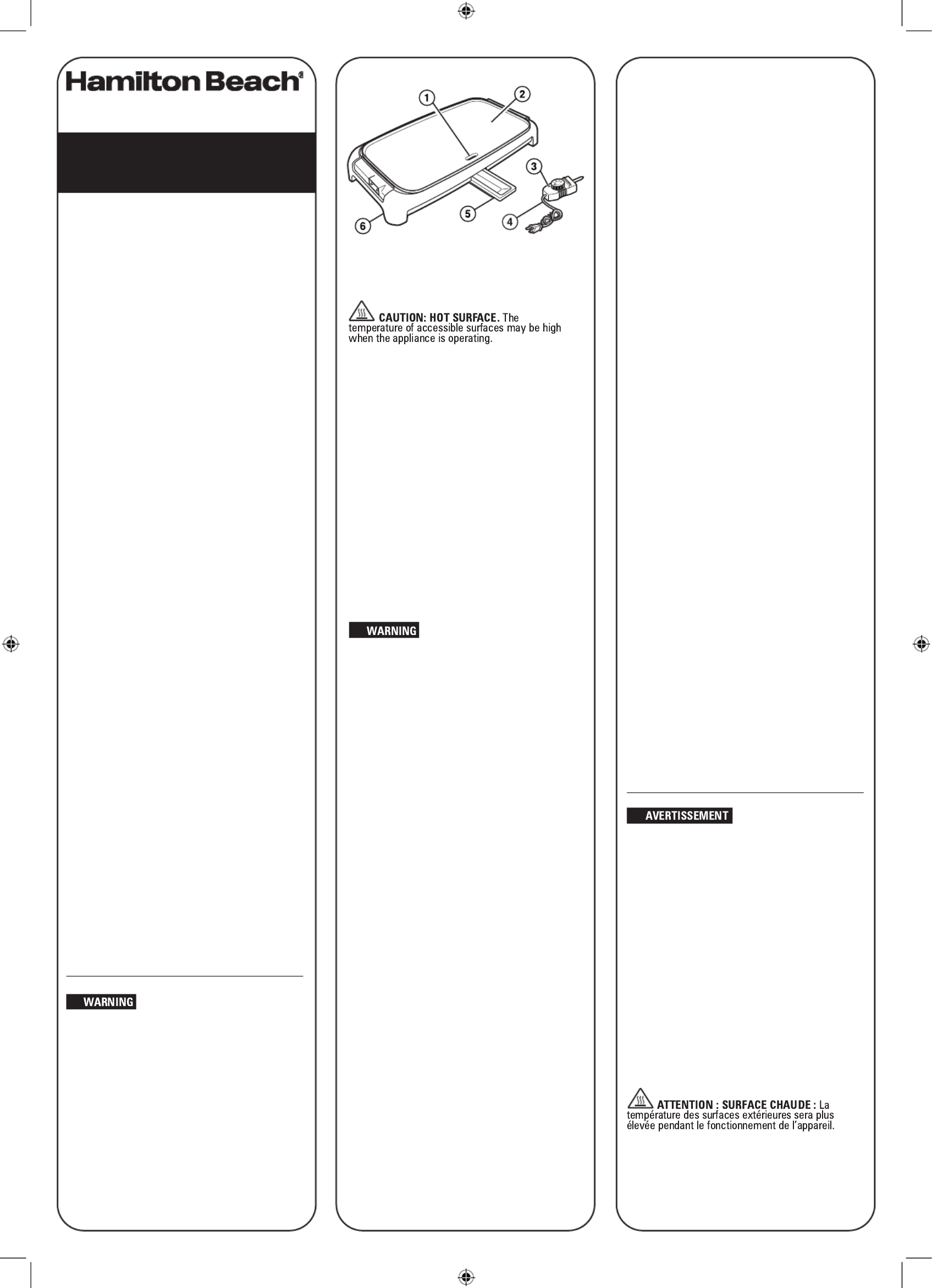 Hamilton Beach®

WARNING

1
2
3
4
5
6

CAUTION: HOT SURFACE. The temperature of accessible surfaces may be high when the appliance is operating.

WARNING

AVERTISSEMENT

ATTENTION : SURFACE CHAUDE : La température des surfaces extérieures sera plus élevée pendant le fonctionnement de l'appareil.